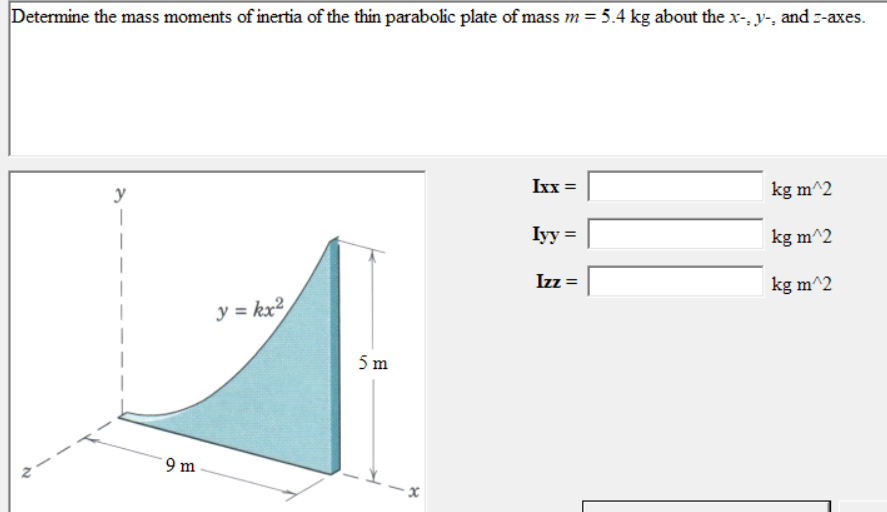 Determine the mass moments of inertia of the thin parabolic plate of mass $m = 5.4$ kg about the $x$-, $y$-, and $z$-axes.

$y$

$y = kx^2$

5 m

9 m

$z$

$x$

Ixx = kg m^2

Iyy = kg m^2

Izz = kg m^2